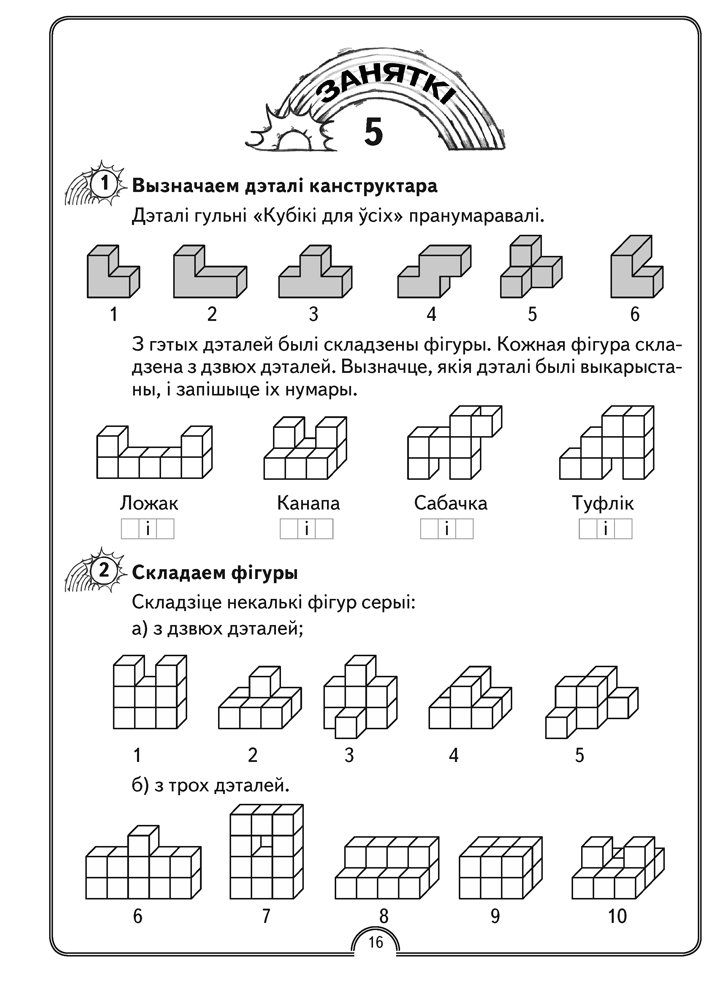 ЗАНЯТКІ
5

1 Вызначаем дэталі канструктара

Дэталі гульні «Кубікі для ўсіх» пранумаравалі.

1 2 3 4 5 6

З гэтых дэталей былі складзены фігуры. Кожная фігура складзена з дзвюх дэталей. Вызначце, якія дэталі былі выкарыстаны, і запішыце іх нумары.

Ложак
і

Канапа
і

Сабачка
і

Туфлік
і

2 Складаем фігуры

Складзіце некалькі фігур серыі:

а) з дзвюх дэталей;

1 2 3 4 5

б) з трох дэталей.

6 7 8 9 10

16